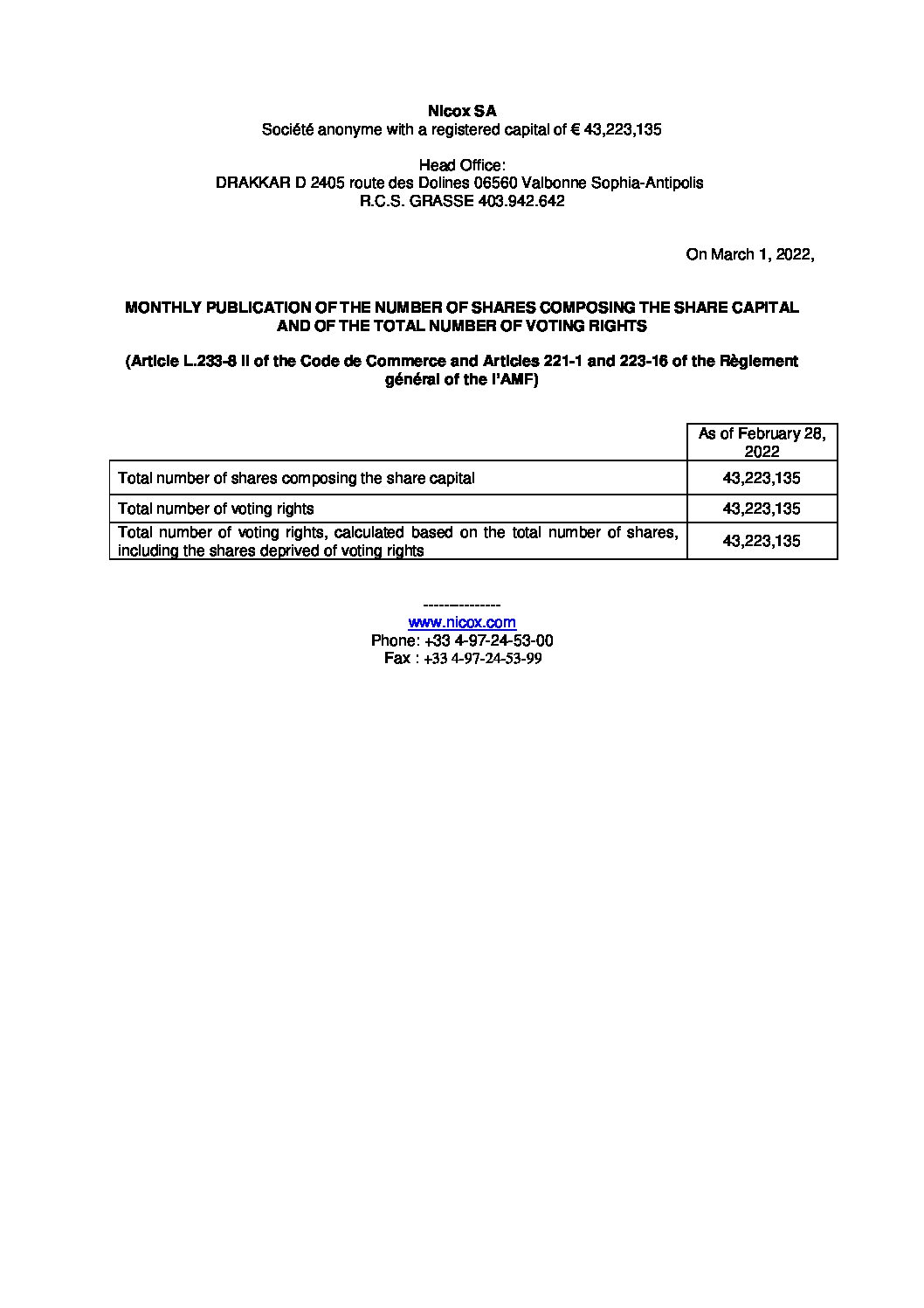 Nicox SA
Société anonyme with a registered capital of € 43,223,135

Head Office:
DRAKKAR D 2405 route des Dolines 06560 Valbonne Sophia-Antipolis
R.C.S. GRASSE 403.942.642

On March 1, 2022,

MONTHLY PUBLICATION OF THE NUMBER OF SHARES COMPOSING THE SHARE CAPITAL AND OF THE TOTAL NUMBER OF VOTING RIGHTS

(Article L.233-8 II of the Code de Commerce and Articles 221-1 and 223-16 of the Règlement général of the l'AMF)

| | As of February 28, 2022 |
|---|---|
| Total number of shares composing the share capital | 43,223,135 |
| Total number of voting rights | 43,223,135 |
| Total number of voting rights, calculated based on the total number of shares, including the shares deprived of voting rights | 43,223,135 |

---------------
www.nicox.com
Phone: +33 4-97-24-53-00
Fax : +33 4-97-24-53-99